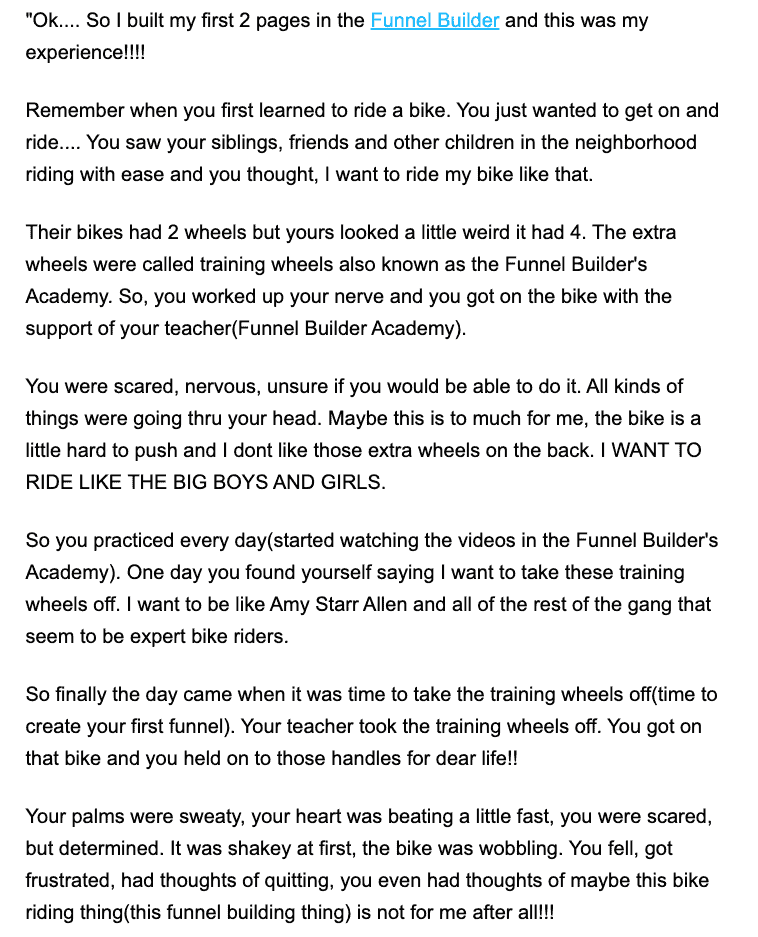 "Ok.... So I built my first 2 pages in the Funnel Builder and this was my experience!!!!

Remember when you first learned to ride a bike. You just wanted to get on and ride.... You saw your siblings, friends and other children in the neighborhood riding with ease and you thought, I want to ride my bike like that.

Their bikes had 2 wheels but yours looked a little weird it had 4. The extra wheels were called training wheels also known as the Funnel Builder's Academy. So, you worked up your nerve and you got on the bike with the support of your teacher(Funnel Builder Academy).

You were scared, nervous, unsure if you would be able to do it. All kinds of things were going thru your head. Maybe this is to much for me, the bike is a little hard to push and I dont like those extra wheels on the back. I WANT TO RIDE LIKE THE BIG BOYS AND GIRLS.

So you practiced every day(started watching the videos in the Funnel Builder's Academy). One day you found yourself saying I want to take these training wheels off. I want to be like Amy Starr Allen and all of the rest of the gang that seem to be expert bike riders.

So finally the day came when it was time to take the training wheels off(time to create your first funnel). Your teacher took the training wheels off. You got on that bike and you held on to those handles for dear life!!

Your palms were sweaty, your heart was beating a little fast, you were scared, but determined. It was shakey at first, the bike was wobbling. You fell, got frustrated, had thoughts of quitting, you even had thoughts of maybe this bike riding thing(this funnel building thing) is not for me after all!!!